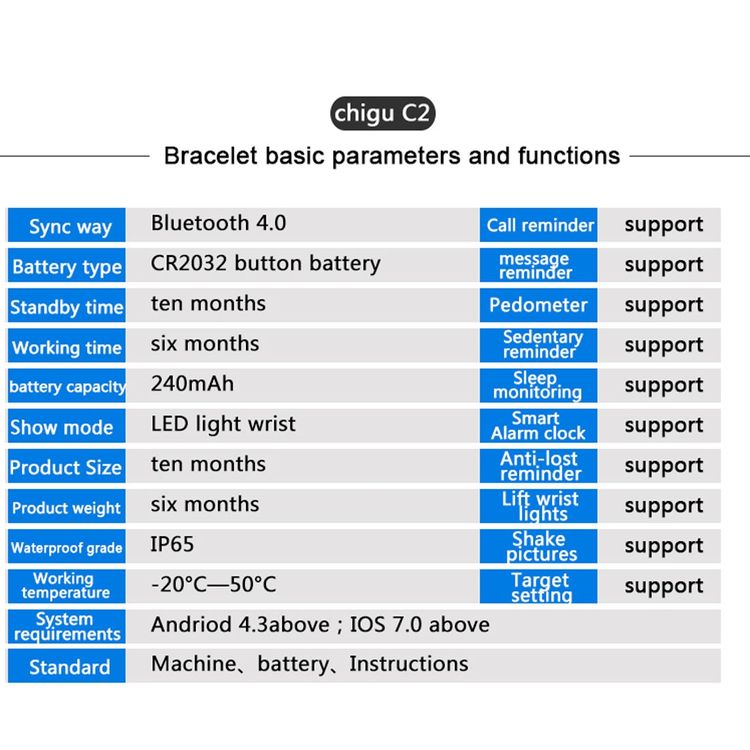 chigu C2

Bracelet basic parameters and functions

| Sync way | Bluetooth 4.0 | Call reminder | support |
|---|---|---|---|
| Battery type | CR2032 button battery | message reminder | support |
| Standby time | ten months | Pedometer | support |
| Working time | six months | Sedentary reminder | support |
| battery capacity | 240mAh | Sleep monitoring | support |
| Show mode | LED light wrist | Smart Alarm clock | support |
| Product Size | ten months | Anti-lost reminder | support |
| Product weight | six months | Lift wrist lights | support |
| Waterproof grade | IP65 | Shake pictures | support |
| Working temperature | -20°C—50°C | Target setting | support |
| System requirements | Andriod 4.3above ; IOS 7.0 above | | |
| Standard | Machine、battery、Instructions | | |